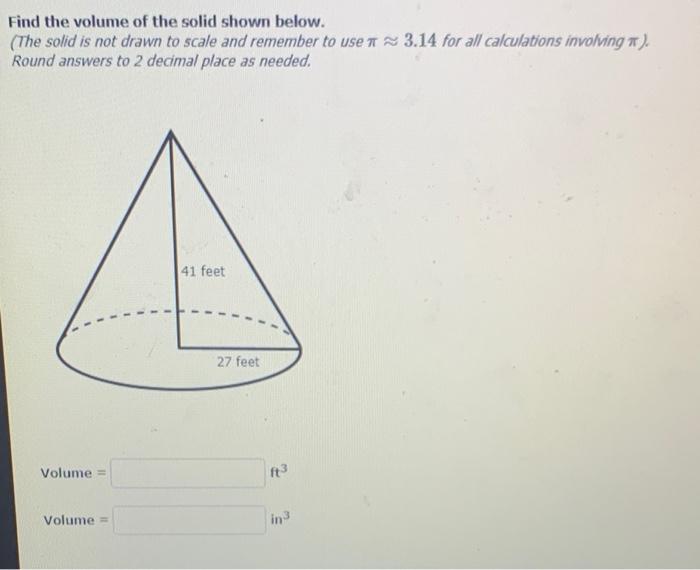 Find the volume of the solid shown below.
(The solid is not drawn to scale and remember to use $\pi \approx 3.14$ for all calculations involving $\pi$).
Round answers to 2 decimal place as needed.

41 feet

27 feet

Volume = ____ $ft^3$

Volume = ____ $in^3$